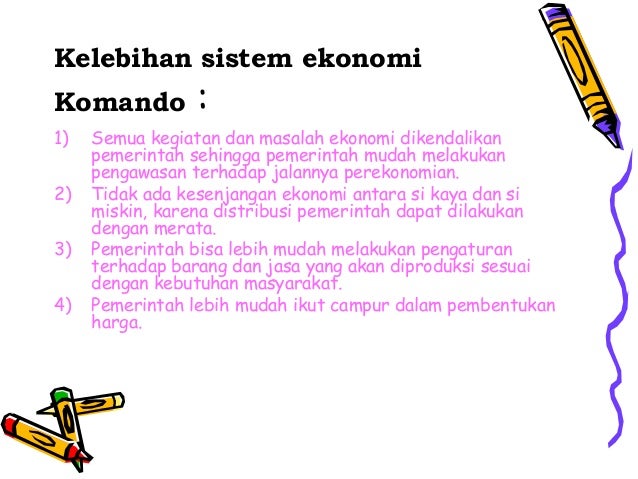 Kelebihan sistem ekonomi Komando :

1) Semua kegiatan dan masalah ekonomi dikendalikan pemerintah sehingga pemerintah mudah melakukan pengawasan terhadap jalannya perekonomian.
2) Tidak ada kesenjangan ekonomi antara si kaya dan si miskin, karena distribusi pemerintah dapat dilakukan dengan merata.
3) Pemerintah bisa lebih mudah melakukan pengaturan terhadap barang dan jasa yang akan diproduksi sesuai dengan kebutuhan masyarakat.
4) Pemerintah lebih mudah ikut campur dalam pembentukan harga.